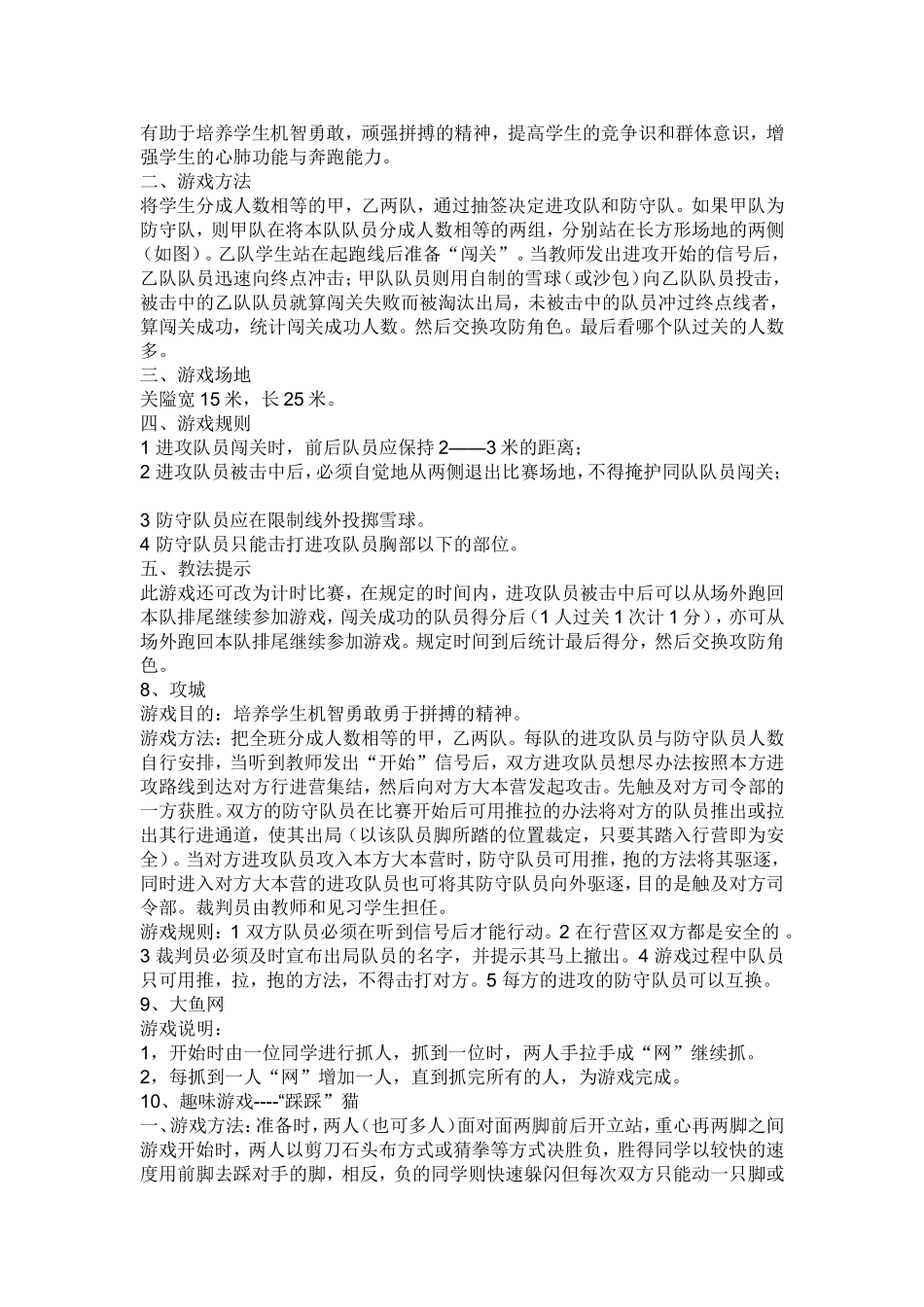 有助于培养学生机智勇敢，顽强拼搏的精神，提高学生的竞争识和群体意识，增强学生的心肺功能与奔跑能力。
二、游戏方法
将学生分成人数相等的甲，乙两队，通过抽签决定进攻队和防守队。如果甲队为防守队，则甲队在将本队队员分成人数相等的两组，分别站在长方形场地的两侧（如图）。乙队学生站在起跑线后准备“闯关”。当教师发出进攻开始的信号后，乙队队员迅速向终点冲击；甲队队员则用自制的雪球（或沙包）向乙队队员投击，被击中的乙队队员就算闯关失败而被淘汰出局，未被击中的队员冲过终点线者，算闯关成功，统计闯关成功人数。然后交换攻防角色。最后看哪个队过关的人数多。
三、游戏场地
关隘宽 15 米，长 25 米。
四、游戏规则
1 进攻队员闯关时，前后队员应保持 2——3 米的距离；
2 进攻队员被击中后，必须自觉地从两侧退出比赛场地，不得掩护同队队员闯关；

3 防守队员应在限制线外投掷雪球。
4 防守队员只能击打进攻队员胸部以下的部位。
五、教法提示
此游戏还可改为计时比赛，在规定的时间内，进攻队员被击中后可以从场外跑回本队排尾继续参加游戏，闯关成功的队员得分后（1 人过关 1 次计 1 分），亦可从场外跑回本队排尾继续参加游戏。规定时间到后统计最后得分，然后交换攻防角色。
8、攻城
游戏目的：培养学生机智勇敢勇于拼搏的精神。
游戏方法：把全班分成人数相等的甲，乙两队。每队的进攻队员与防守队员人数自行安排，当听到教师发出“开始”信号后，双方进攻队员想尽办法按照本方进攻路线到达对方行进营集结，然后向对方大本营发起攻击。先触及对方司令部的一方获胜。双方的防守队员在比赛开始后可用推拉的办法将对方的队员推出或拉出其行进通道，使其出局（以该队员脚所踏的位置裁定，只要其踏入行营即为安全）。当对方进攻队员攻入本方大本营时，防守队员可用推，抱的方法将其驱逐，同时进入对方大本营的进攻队员也可将其防守队员向外驱逐，目的是触及对方司令部。裁判员由教师和见习学生担任。
游戏规则：1 双方队员必须在听到信号后才能行动。2 在行营区双方都是安全的 。3 裁判员必须及时宣布出局队员的名字，并提示其马上撤出。4 游戏过程中队员只可用推，拉，抱的方法，不得击打对方。5 每方的进攻的防守队员可以互换。
9、大鱼网
游戏说明：
1，开始时由一位同学进行抓人，抓到一位时，两人手拉手成“网”继续抓。
2，每抓到一人“网”增加一人，直到抓完所有的人，为游戏完成。
10、趣味游戏----“踩踩”猫
一、游戏方法：准备时，两人（也可多人）面对面两脚前后开立站，重心再两脚之间游戏开始时，两人以剪刀石头布方式或猜拳等方式决胜负，胜得同学以较快的速度用前脚去踩对手的脚，相反，负的同学则快速躲闪但每次双方只能动一只脚或